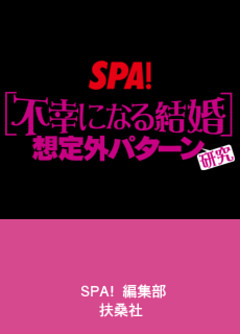 SPA!

［不幸になる結婚］
想定外パターン研究

SPA! 編集部
扶桑社